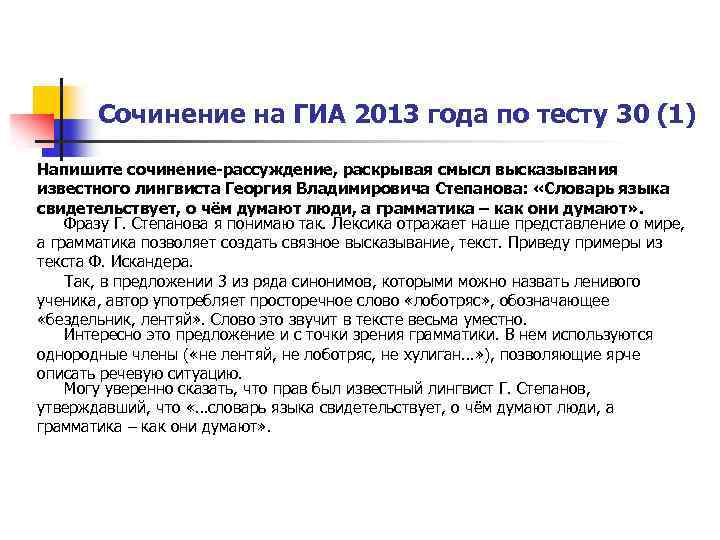 Сочинение на ГИА 2013 года по тесту 30 (1)

Напишите сочинение-рассуждение, раскрывая смысл высказывания известного лингвиста Георгия Владимировича Степанова: «Словарь языка свидетельствует, о чём думают люди, а грамматика – как они думают».

Фразу Г. Степанова я понимаю так. Лексика отражает наше представление о мире, а грамматика позволяет создать связное высказывание, текст. Приведу примеры из текста Ф. Искандера.

Так, в предложении 3 из ряда синонимов, которыми можно назвать ленивого ученика, автор употребляет просторечное слово «лоботряс», обозначающее «бездельник, лентяй». Слово это звучит в тексте весьма уместно.

Интересно это предложение и с точки зрения грамматики. В нем используются однородные члены («не лентяй, не лоботряс, не хулиган...»), позволяющие ярче описать речевую ситуацию.

Могу уверенно сказать, что прав был известный лингвист Г. Степанов, утверждавший, что «...словарь языка свидетельствует, о чём думают люди, а грамматика – как они думают».